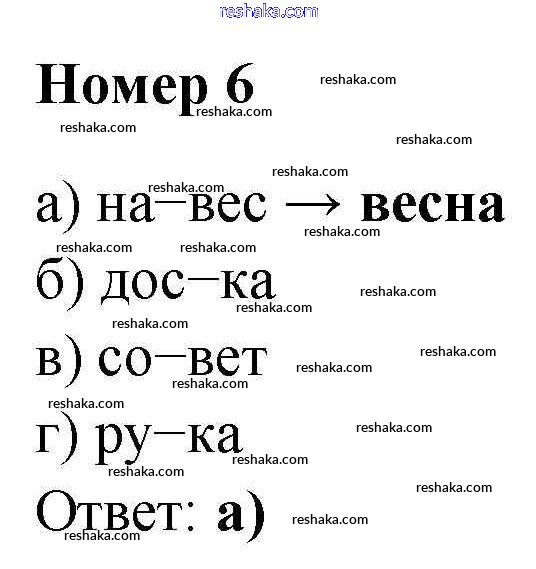 Номер 6

а) на–вес → весна

б) дос–ка

в) со–вет

г) ру–ка

Ответ: а)

reshaka.com